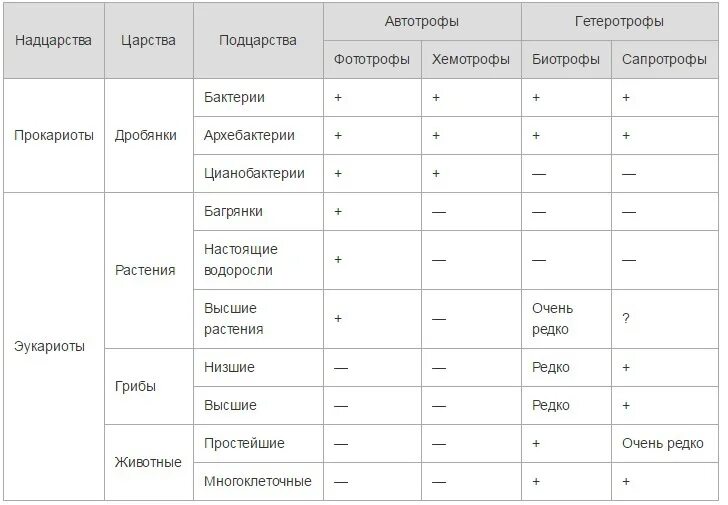 | Надцарства | Царства | Подцарства | Автотрофы | | Гетеротрофы | |
|---|---|---|---|---|---|---|
| | | | Фототрофы | Хемотрофы | Биотрофы | Сапротрофы |
| Прокариоты | Дробянки | Бактерии | + | + | + | + |
| | | Архебактерии | + | + | + | + |
| | | Цианобактерии | + | + | — | — |
| Эукариоты | Растения | Багрянки | + | — | — | — |
| | | Настоящие водоросли | + | — | — | — |
| | | Высшие растения | + | — | Очень редко | ? |
| | Грибы | Низшие | — | — | Редко | + |
| | | Высшие | — | — | Редко | + |
| | Животные | Простейшие | — | — | + | Очень редко |
| | | Многоклеточные | — | — | + | + |